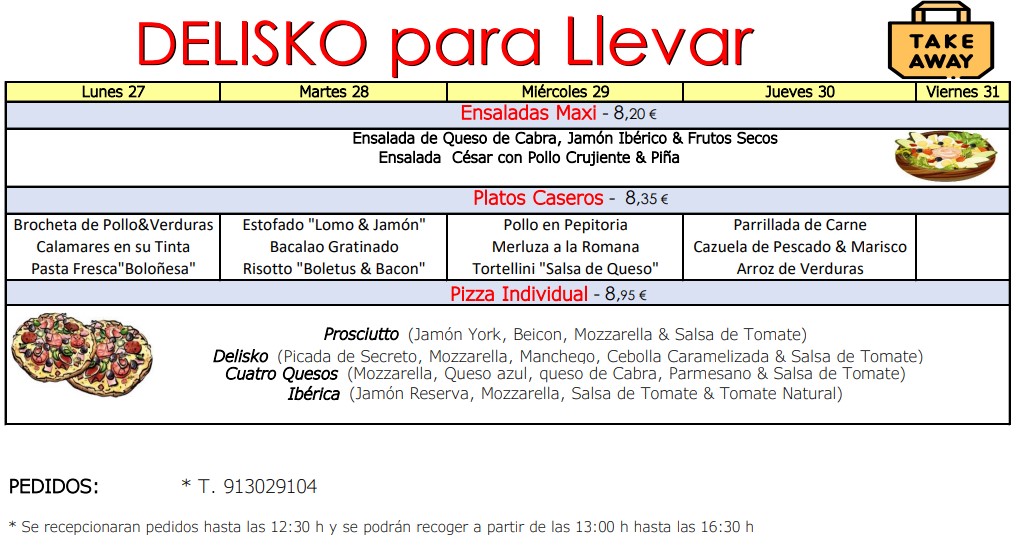 DELISKO para Llevar

TAKE AWAY

| Lunes 27 | Martes 28 | Miércoles 29 | Jueves 30 | Viernes 31 |
|---|---|---|---|---|

Ensaladas Maxi - 8,20 €

Ensalada de Queso de Cabra, Jamón Ibérico & Frutos Secos
Ensalada César con Pollo Crujiente & Piña

Platos Caseros - 8,35 €

| Brocheta de Pollo&Verduras | Estofado "Lomo & Jamón" | Pollo en Pepitoria | Parrillada de Carne | |
|---|---|---|---|---|
| Calamares en su Tinta | Bacalao Gratinado | Merluza a la Romana | Cazuela de Pescado & Marisco | |
| Pasta Fresca"Boloñesa" | Risotto "Boletus & Bacon" | Tortellini "Salsa de Queso" | Arroz de Verduras | |

Pizza Individual - 8,95 €

Prosciutto (Jamón York, Beicon, Mozzarella & Salsa de Tomate)
Delisko (Picada de Secreto, Mozzarella, Manchego, Cebolla Caramelizada & Salsa de Tomate)
Cuatro Quesos (Mozzarella, Queso azul, queso de Cabra, Parmesano & Salsa de Tomate)
Ibérica (Jamón Reserva, Mozzarella, Salsa de Tomate & Tomate Natural)

PEDIDOS: * T. 913029104

* Se recepcionaran pedidos hasta las 12:30 h y se podrán recoger a partir de las 13:00 h hasta las 16:30 h